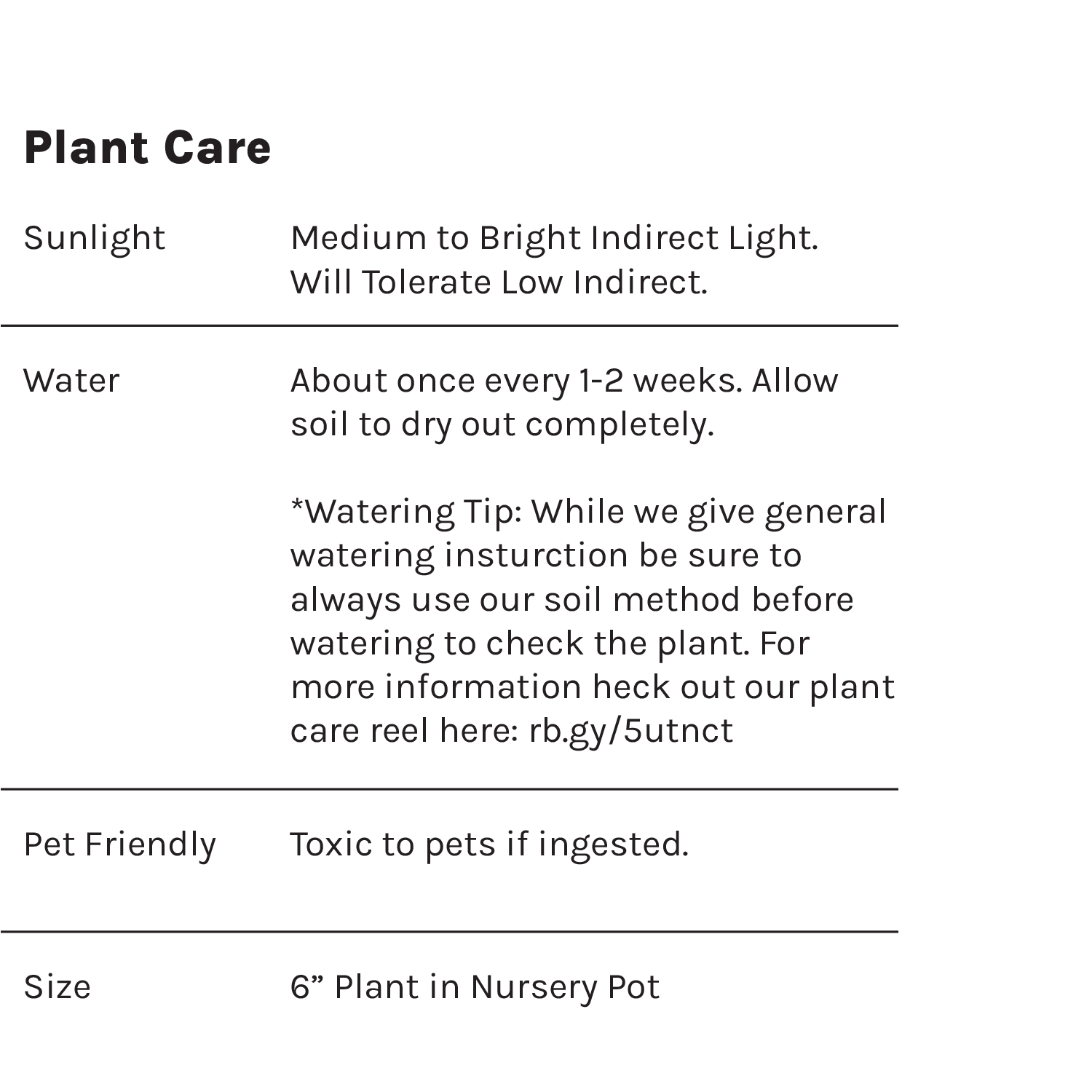 Plant Care

Sunlight
Medium to Bright Indirect Light. Will Tolerate Low Indirect.

Water
About once every 1-2 weeks. Allow soil to dry out completely.

*Watering Tip: While we give general watering insturction be sure to always use our soil method before watering to check the plant. For more information heck out our plant care reel here: rb.gy/5utnct

Pet Friendly
Toxic to pets if ingested.

Size
6" Plant in Nursery Pot